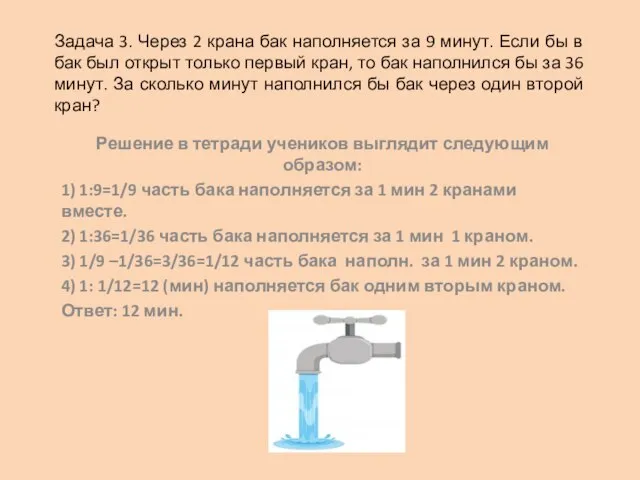 Задача 3. Через 2 крана бак наполняется за 9 минут. Если бы в бак был открыт только первый кран, то бак наполнился бы за 36 минут. За сколько минут наполнился бы бак через один второй кран?

Решение в тетради учеников выглядит следующим образом:

1) 1:9=1/9 часть бака наполняется за 1 мин 2 кранами вместе.

2) 1:36=1/36 часть бака наполняется за 1 мин 1 краном.

3) 1/9 –1/36=3/36=1/12 часть бака наполн. за 1 мин 2 краном.

4) 1: 1/12=12 (мин) наполняется бак одним вторым краном.

Ответ: 12 мин.